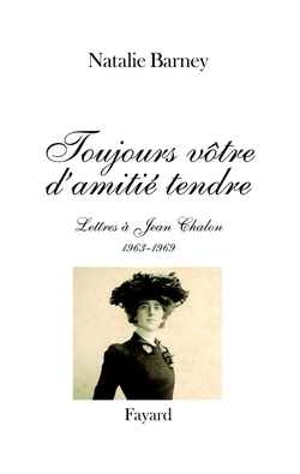 Natalie Barney

Toujours vôtre d'amitié tendre

Lettres à Jean Chalon
1963-1969

Fayard